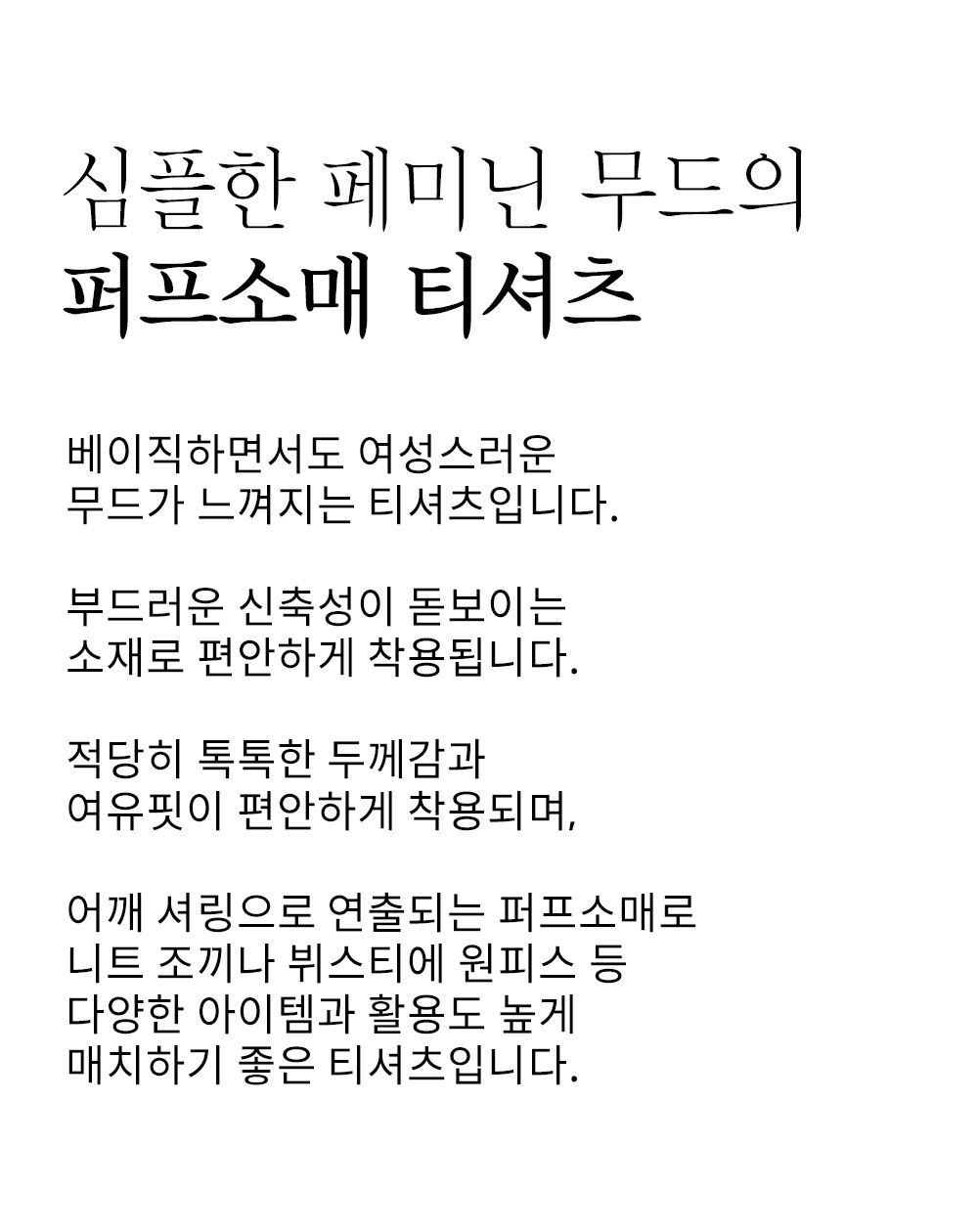 심플한 페미닌 무드의
퍼프소매 티셔츠

베이직하면서도 여성스러운 무드가 느껴지는 티셔츠입니다.

부드러운 신축성이 돋보이는 소재로 편안하게 착용됩니다.

적당히 톡톡한 두께감과 여유핏이 편안하게 착용되며,

어깨 셔링으로 연출되는 퍼프소매로 니트 조끼나 뷔스티에 원피스 등 다양한 아이템과 활용도 높게 매치하기 좋은 티셔츠입니다.